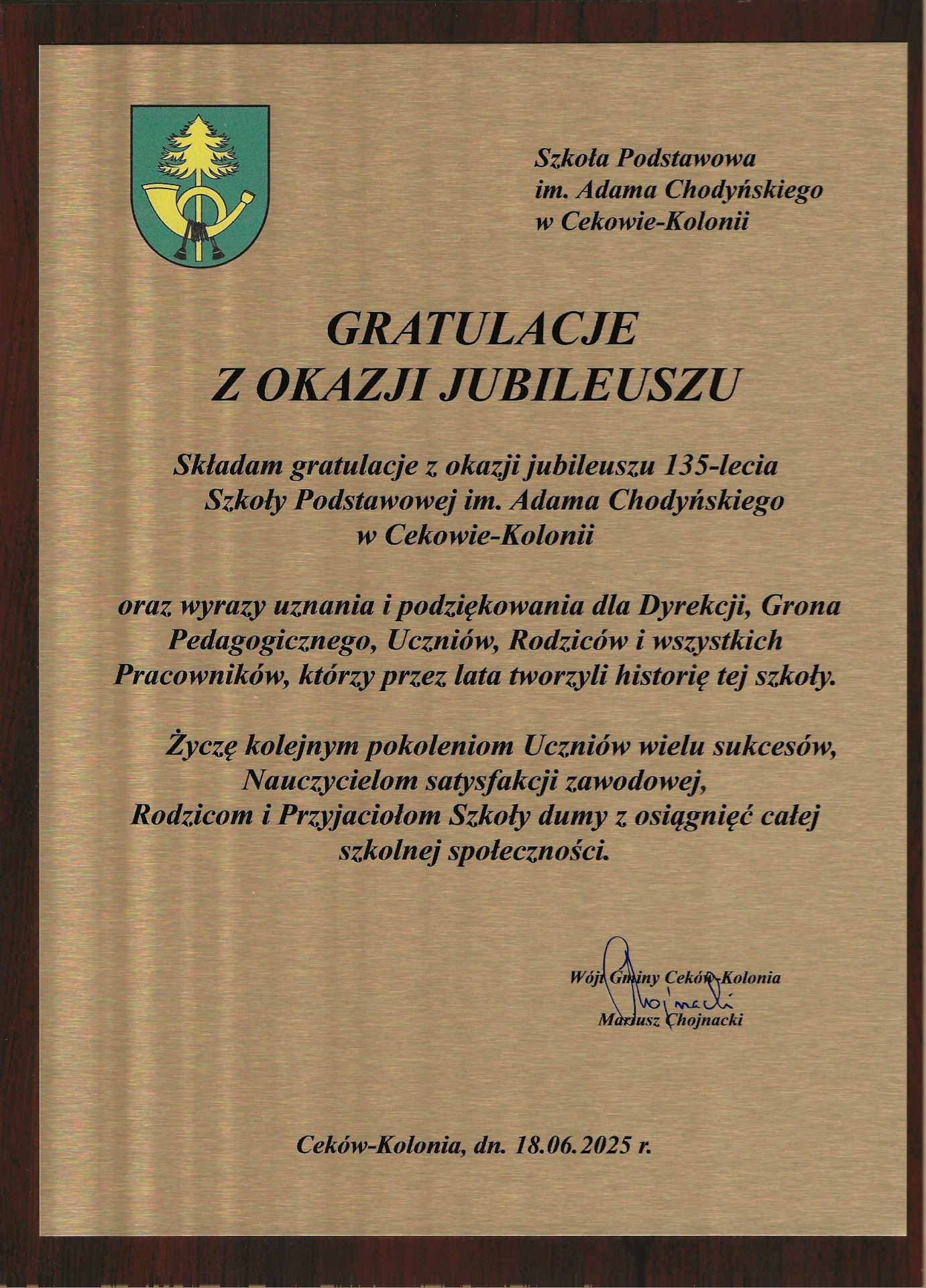 Szkoła Podstawowa
im. Adama Chodyńskiego
w Cekowie-Kolonii

GRATULACJE
Z OKAZJI JUBILEUSZU

Składam gratulacje z okazji jubileuszu 135-lecia Szkoły Podstawowej im. Adama Chodyńskiego w Cekowie-Kolonii

oraz wyrazy uznania i podziękowania dla Dyrekcji, Grona Pedagogicznego, Uczniów, Rodziców i wszystkich Pracowników, którzy przez lata tworzyli historię tej szkoły.

Życzę kolejnym pokoleniom Uczniów wielu sukcesów, Nauczycielom satysfakcji zawodowej, Rodzicom i Przyjaciołom Szkoły dumy z osiągnięć całej szkolnej społeczności.

Wójt Gminy Ceków-Kolonia
Chojnacki
Mariusz Chojnacki

Ceków-Kolonia, dn. 18.06.2025 r.